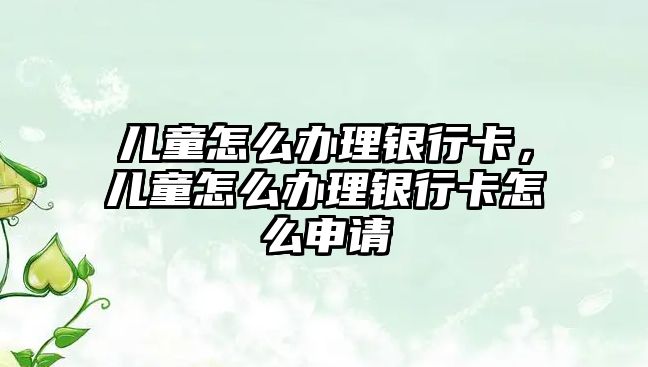 儿童怎么办理银行卡，儿童怎么办理银行卡怎么申请